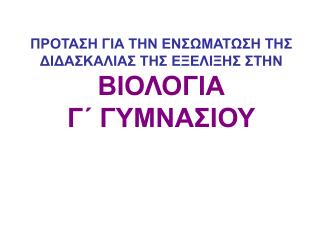 ΠΡΟΤΑΣΗ ΓΙΑ ΤΗΝ ΕΝΣΩΜΑΤΩΣΗ ΤΗΣ ΔΙΔΑΣΚΑΛΙΑΣ ΤΗΣ ΕΞΕΛΙΞΗΣ ΣΤΗΝ

ΒΙΟΛΟΓΙΑ
Γ΄ ΓΥΜΝΑΣΙΟΥ